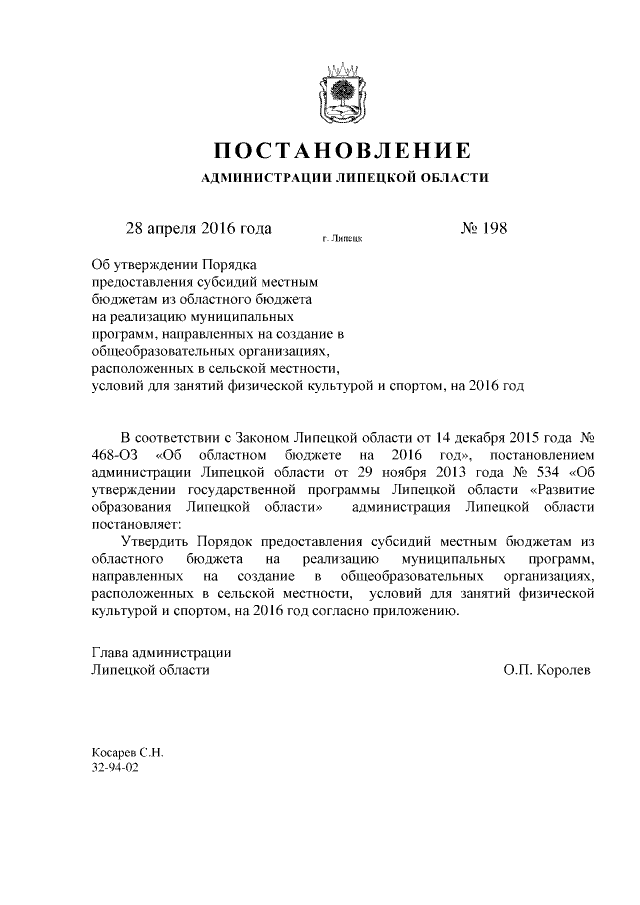 ПОСТАНОВЛЕНИЕ

АДМИНИСТРАЦИИ ЛИПЕЦКОЙ ОБЛАСТИ

28 апреля 2016 года г. Липецк № 198

Об утверждении Порядка предоставления субсидий местным бюджетам из областного бюджета на реализацию муниципальных программ, направленных на создание в общеобразовательных организациях, расположенных в сельской местности, условий для занятий физической культурой и спортом, на 2016 год

В соответствии с Законом Липецкой области от 14 декабря 2015 года № 468-ОЗ «Об областном бюджете на 2016 год», постановлением администрации Липецкой области от 29 ноября 2013 года № 534 «Об утверждении государственной программы Липецкой области «Развитие образования Липецкой области» администрация Липецкой области постановляет:

Утвердить Порядок предоставления субсидий местным бюджетам из областного бюджета на реализацию муниципальных программ, направленных на создание в общеобразовательных организациях, расположенных в сельской местности, условий для занятий физической культурой и спортом, на 2016 год согласно приложению.

Глава администрации
Липецкой области О.П. Королев

Косарев С.Н.
32-94-02